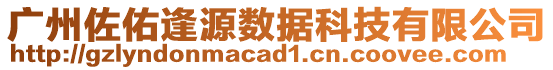 广州佐佑逢源数据科技有限公司
http://gzlyndonmacad1.cn.coovee.com